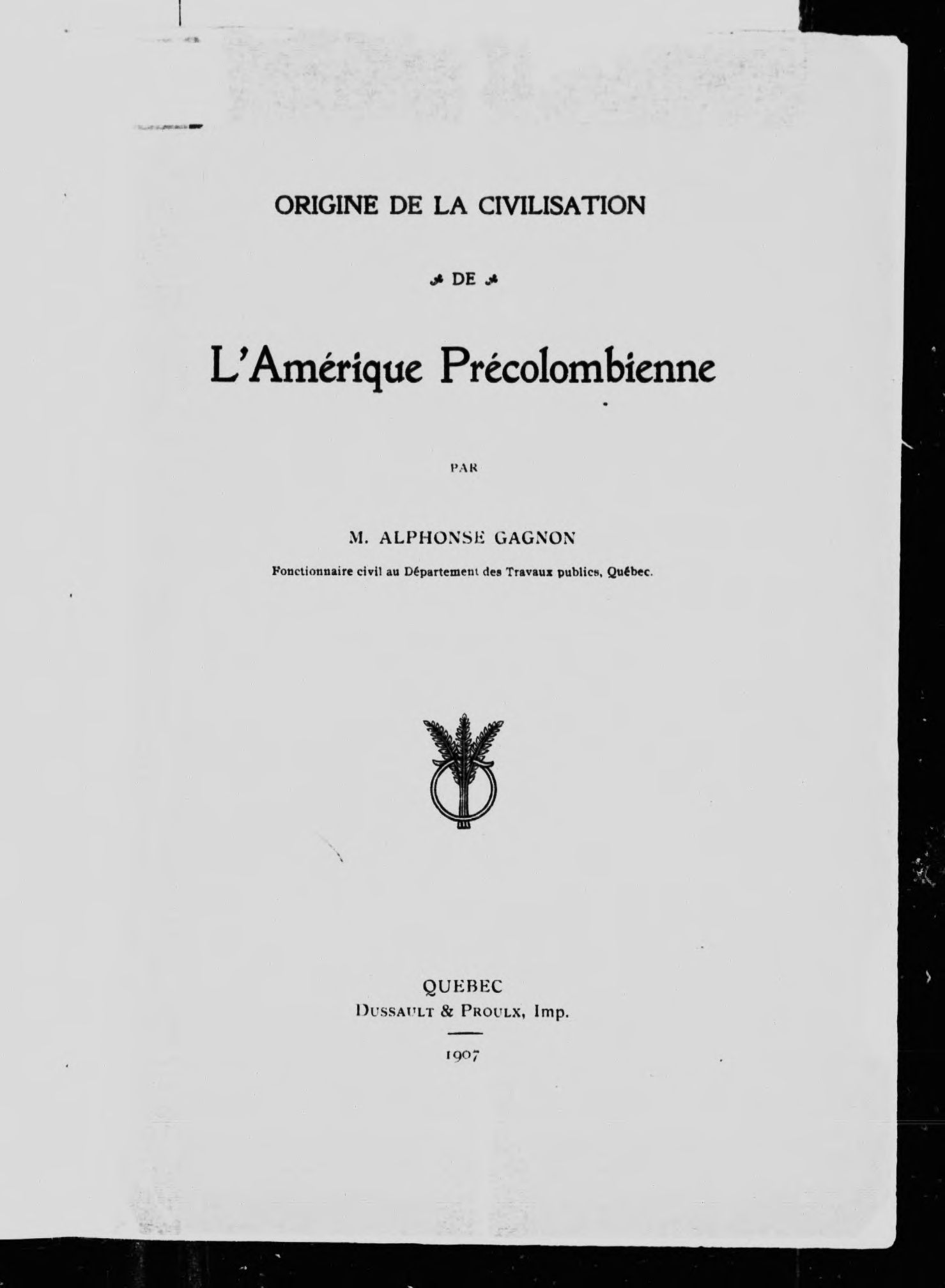 ORIGINE DE LA CIVILISATION

DE

L'Amérique Précolombienne

PAR

M. ALPHONSE GAGNON

Fonctionnaire civil au Département des Travaux publics, Québec.

QUEBEC
DUSSAULT & PROULX, Imp.

1907